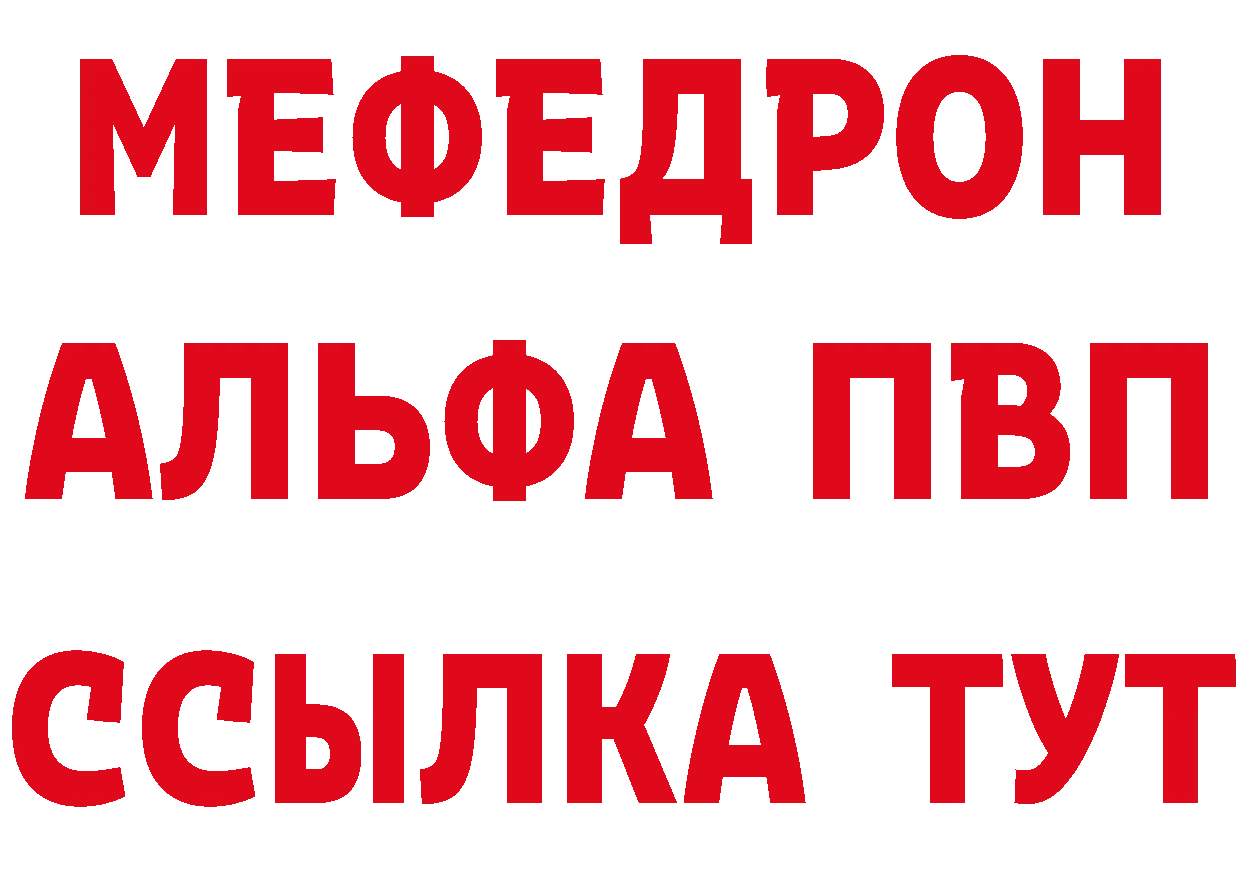 МЕФЕДРОН
АЛЬФА ПВП
ССЫЛКА ТУТ